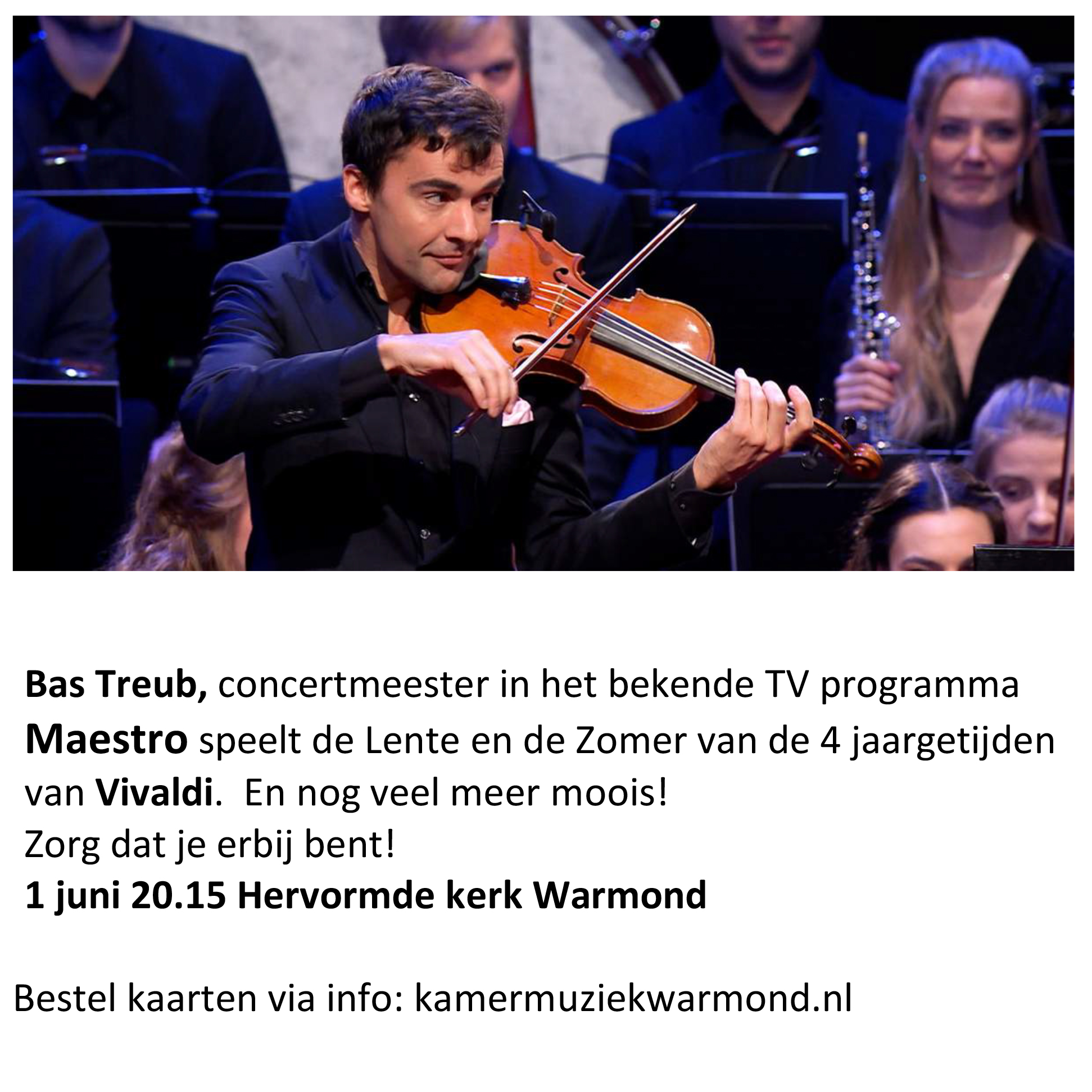 Bas Treub, concertmeester in het bekende TV programma Maestro speelt de Lente en de Zomer van de 4 jaargetijden van Vivaldi.  En nog veel meer moois!
Zorg dat je erbij bent!
1 juni 20.15 Hervormde kerk Warmond

Bestel kaarten via info: kamermuziekwarmond.nl